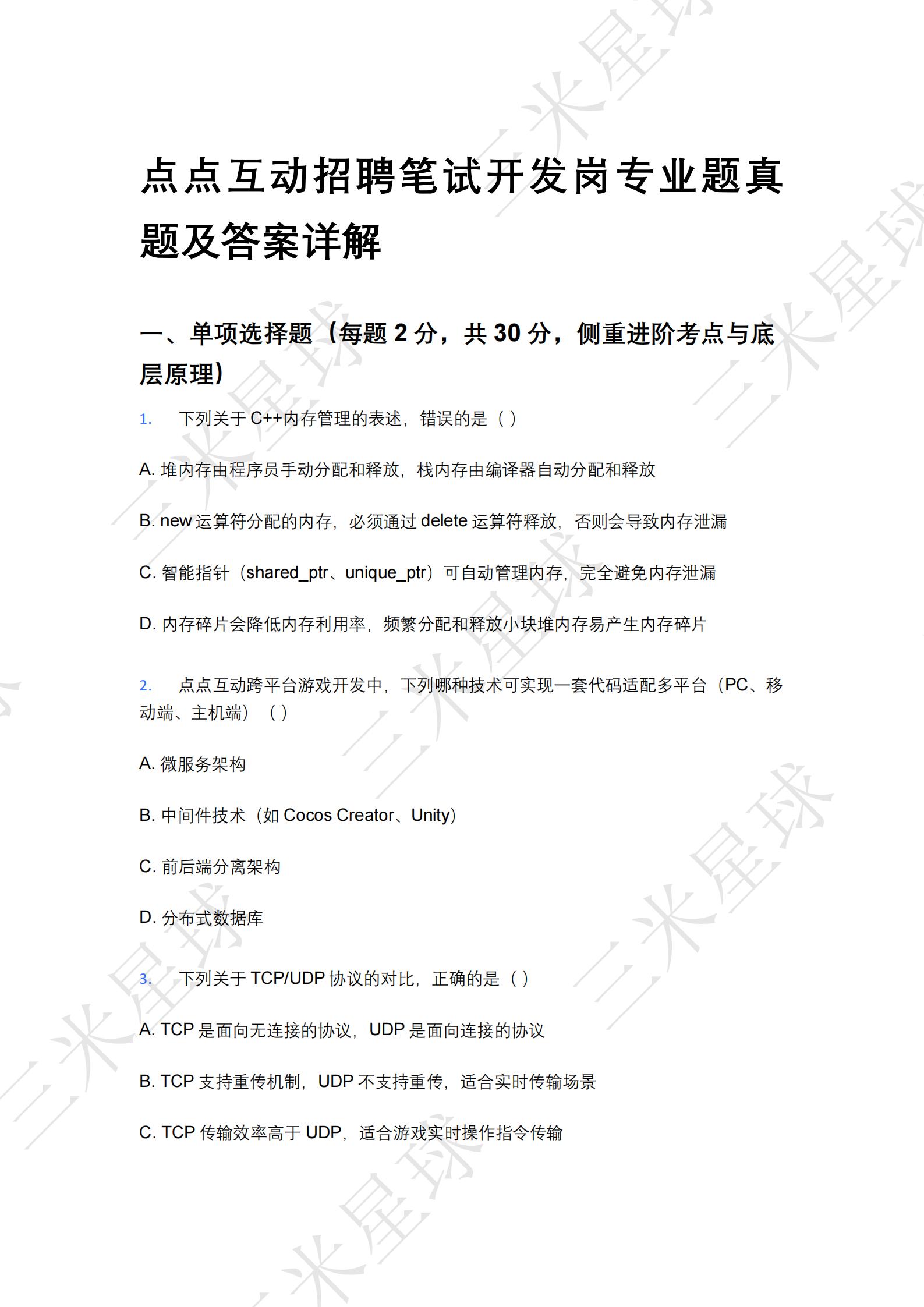 点点互动招聘笔试开发岗专业题真题及答案详解

一、单项选择题（每题 2 分，共 30 分，侧重进阶考点与底层原理）

1. 下列关于 C++内存管理的表述，错误的是（ ）

A. 堆内存由程序员手动分配和释放，栈内存由编译器自动分配和释放

B. new 运算符分配的内存，必须通过 delete 运算符释放，否则会导致内存泄漏

C. 智能指针（shared_ptr、unique_ptr）可自动管理内存，完全避免内存泄漏

D. 内存碎片会降低内存利用率，频繁分配和释放小块堆内存易产生内存碎片

2. 点点互动跨平台游戏开发中，下列哪种技术可实现一套代码适配多平台（PC、移动端、主机端）（ ）

A. 微服务架构

B. 中间件技术（如 Cocos Creator、Unity）

C. 前后端分离架构

D. 分布式数据库

3. 下列关于 TCP/UDP 协议的对比，正确的是（ ）

A. TCP 是面向无连接的协议，UDP 是面向连接的协议

B. TCP 支持重传机制，UDP 不支持重传，适合实时传输场景

C. TCP 传输效率高于 UDP，适合游戏实时操作指令传输

三米星球